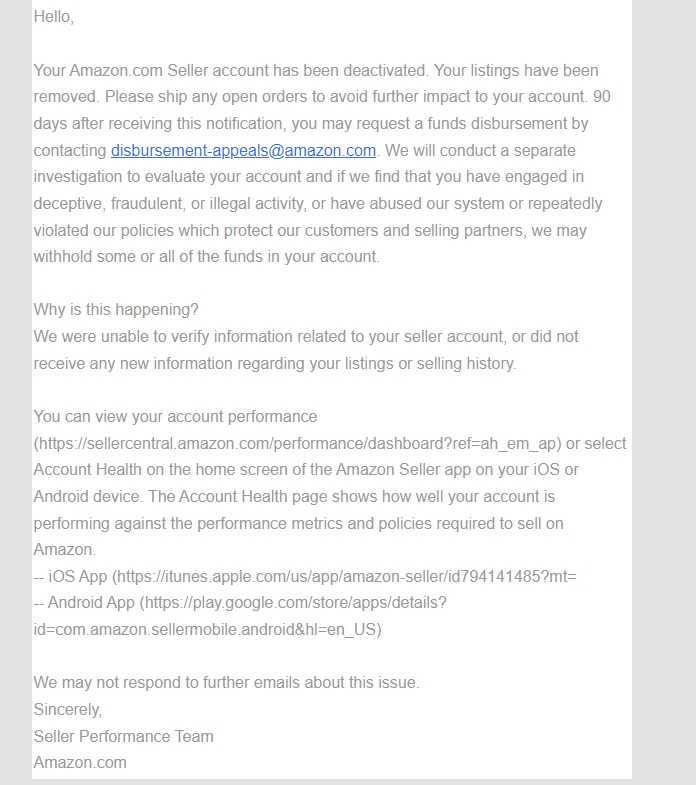 Hello,

Your Amazon.com Seller account has been deactivated. Your listings have been removed. Please ship any open orders to avoid further impact to your account. 90 days after receiving this notification, you may request a funds disbursement by contacting disbursement-appeals@amazon.com. We will conduct a separate investigation to evaluate your account and if we find that you have engaged in deceptive, fraudulent, or illegal activity, or have abused our system or repeatedly violated our policies which protect our customers and selling partners, we may withhold some or all of the funds in your account.

Why is this happening?
We were unable to verify information related to your seller account, or did not receive any new information regarding your listings or selling history.

You can view your account performance (https://sellercentral.amazon.com/performance/dashboard?ref=ah_em_ap) or select Account Health on the home screen of the Amazon Seller app on your iOS or Android device. The Account Health page shows how well your account is performing against the performance metrics and policies required to sell on Amazon.
-- iOS App (https://itunes.apple.com/us/app/amazon-seller/id794141485?mt=
-- Android App (https://play.google.com/store/apps/details?id=com.amazon.sellermobile.android&hl=en_US)

We may not respond to further emails about this issue.
Sincerely,
Seller Performance Team
Amazon.com